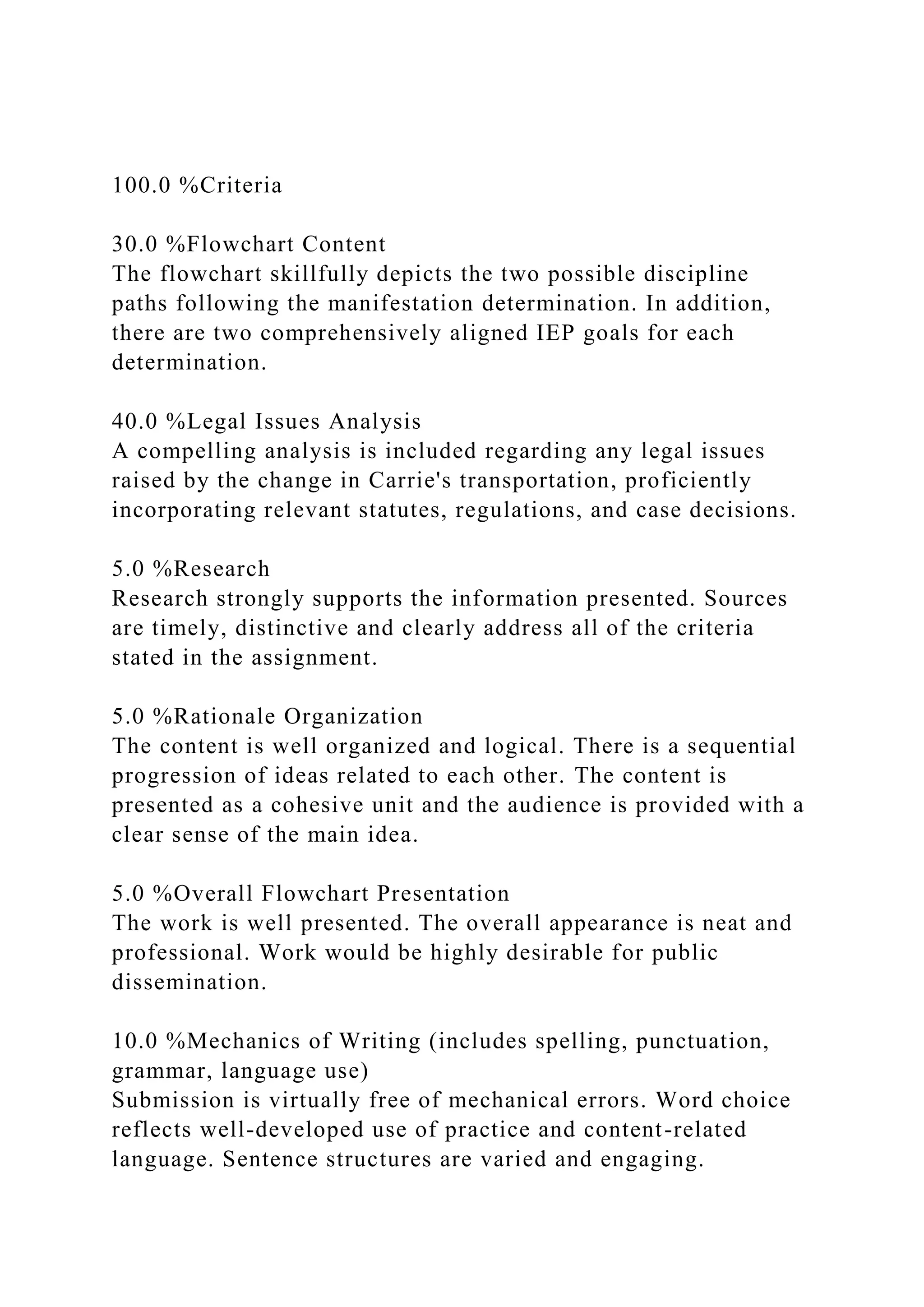 100.0 %Criteria

30.0 %Flowchart Content
The flowchart skillfully depicts the two possible discipline paths following the manifestation determination. In addition, there are two comprehensively aligned IEP goals for each determination.

40.0 %Legal Issues Analysis
A compelling analysis is included regarding any legal issues raised by the change in Carrie's transportation, proficiently incorporating relevant statutes, regulations, and case decisions.

5.0 %Research
Research strongly supports the information presented. Sources are timely, distinctive and clearly address all of the criteria stated in the assignment.

5.0 %Rationale Organization
The content is well organized and logical. There is a sequential progression of ideas related to each other. The content is presented as a cohesive unit and the audience is provided with a clear sense of the main idea.

5.0 %Overall Flowchart Presentation
The work is well presented. The overall appearance is neat and professional. Work would be highly desirable for public dissemination.

10.0 %Mechanics of Writing (includes spelling, punctuation, grammar, language use)
Submission is virtually free of mechanical errors. Word choice reflects well-developed use of practice and content-related language. Sentence structures are varied and engaging.